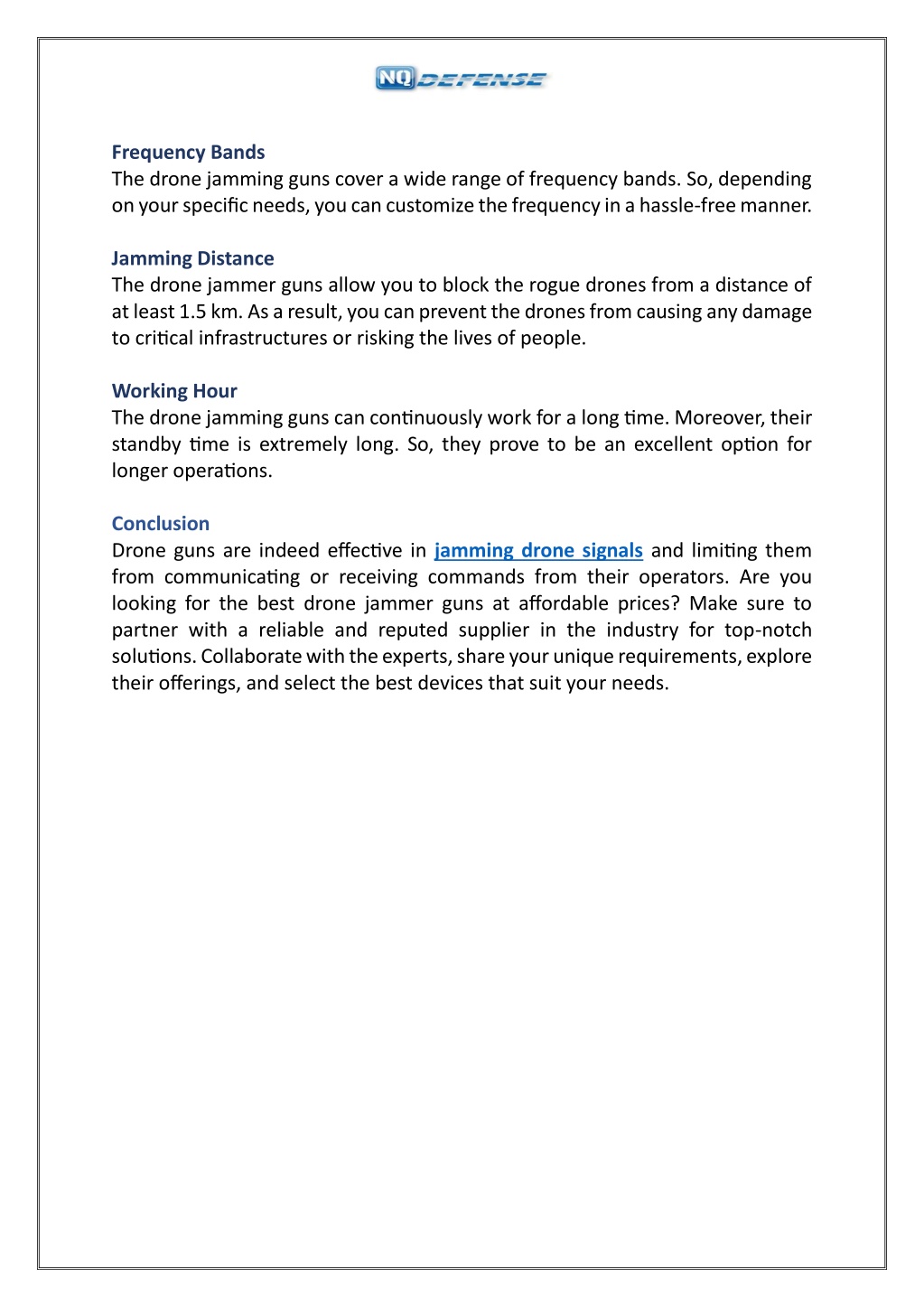 NQ DEFENSE

Frequency Bands
The drone jamming guns cover a wide range of frequency bands. So, depending on your specific needs, you can customize the frequency in a hassle-free manner.

Jamming Distance
The drone jammer guns allow you to block the rogue drones from a distance of at least 1.5 km. As a result, you can prevent the drones from causing any damage to critical infrastructures or risking the lives of people.

Working Hour
The drone jamming guns can continuously work for a long time. Moreover, their standby time is extremely long. So, they prove to be an excellent option for longer operations.

Conclusion
Drone guns are indeed effective in jamming drone signals and limiting them from communicating or receiving commands from their operators. Are you looking for the best drone jammer guns at affordable prices? Make sure to partner with a reliable and reputed supplier in the industry for top-notch solutions. Collaborate with the experts, share your unique requirements, explore their offerings, and select the best devices that suit your needs.